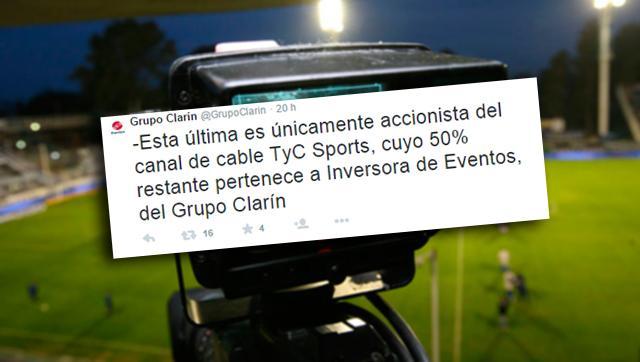 Grupo Clarín @GrupoClarin · 20 h

-Esta última es únicamente accionista del canal de cable TyC Sports, cuyo 50% restante pertenece a Inversora de Eventos, del Grupo Clarín

16 4